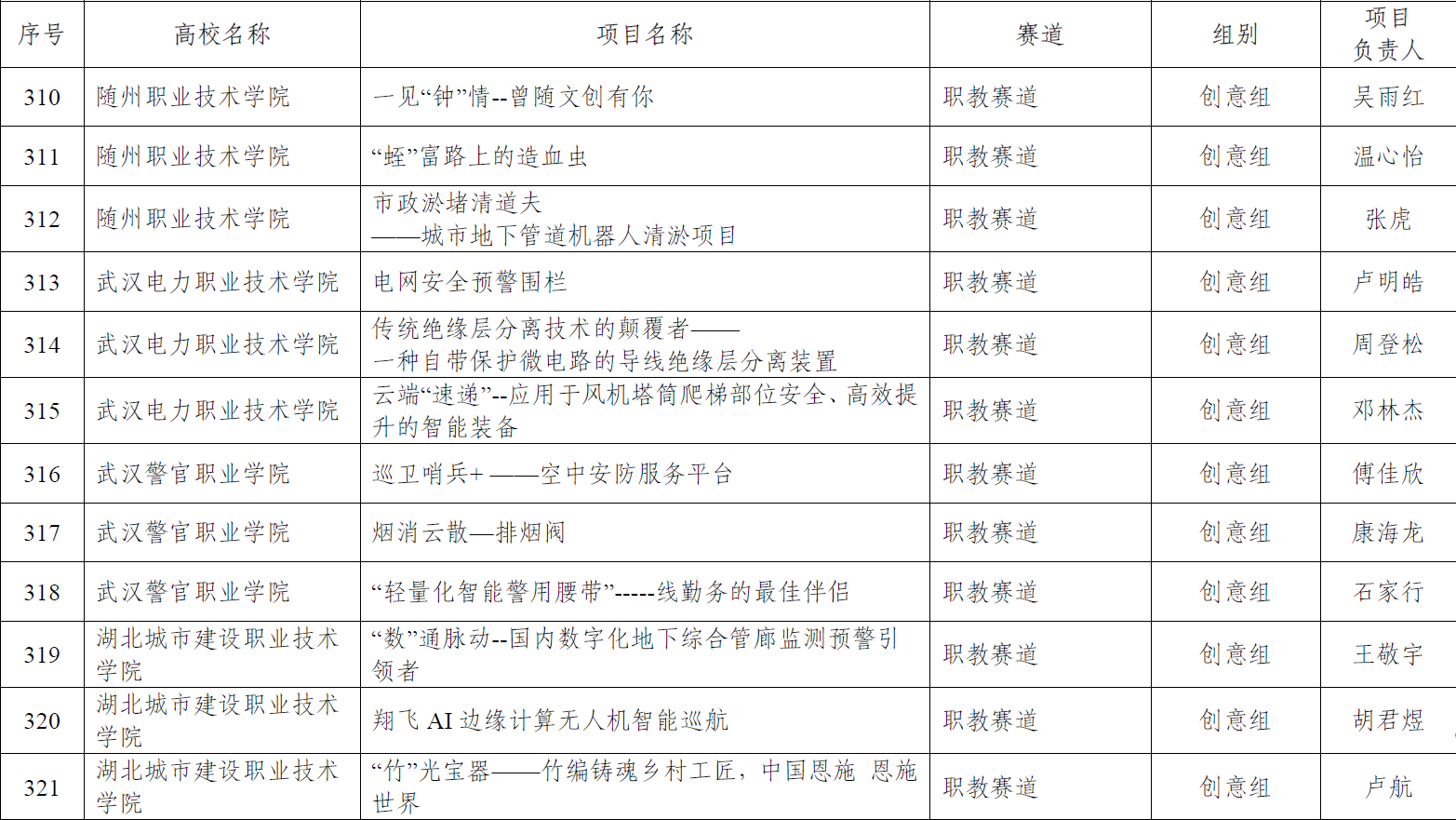 | 序号 | 高校名称 | 项目名称 | 赛道 | 组别 | 项目负责人 |
|---|---|---|---|---|---|
| 310 | 随州职业技术学院 | 一见“钟”情--曾随文创有你 | 职教赛道 | 创意组 | 吴雨红 |
| 311 | 随州职业技术学院 | “蛭”富路上的造血虫 | 职教赛道 | 创意组 | 温心怡 |
| 312 | 随州职业技术学院 | 市政淤堵清道夫 ——城市地下管道机器人清淤项目 | 职教赛道 | 创意组 | 张虎 |
| 313 | 武汉电力职业技术学院 | 电网安全预警围栏 | 职教赛道 | 创意组 | 卢明皓 |
| 314 | 武汉电力职业技术学院 | 传统绝缘层分离技术的颠覆者—— 一种自带保护微电路的导线绝缘层分离装置 | 职教赛道 | 创意组 | 周登松 |
| 315 | 武汉电力职业技术学院 | 云端“速递”--应用于风机塔筒爬梯部位安全、高效提升的智能装备 | 职教赛道 | 创意组 | 邓林杰 |
| 316 | 武汉警官职业学院 | 巡卫哨兵+ ——空中安防服务平台 | 职教赛道 | 创意组 | 傅佳欣 |
| 317 | 武汉警官职业学院 | 烟消云散—排烟阀 | 职教赛道 | 创意组 | 康海龙 |
| 318 | 武汉警官职业学院 | “轻量化智能警用腰带”-----线勤务的最佳伴侣 | 职教赛道 | 创意组 | 石家行 |
| 319 | 湖北城市建设职业技术学院 | “数”通脉动--国内数字化地下综合管廊监测预警引领者 | 职教赛道 | 创意组 | 王敬宇 |
| 320 | 湖北城市建设职业技术学院 | 翔飞 AI 边缘计算无人机智能巡航 | 职教赛道 | 创意组 | 胡君煜 |
| 321 | 湖北城市建设职业技术学院 | “竹”光宝器——竹编铸魂乡村工匠，中国恩施 恩施世界 | 职教赛道 | 创意组 | 卢航 |